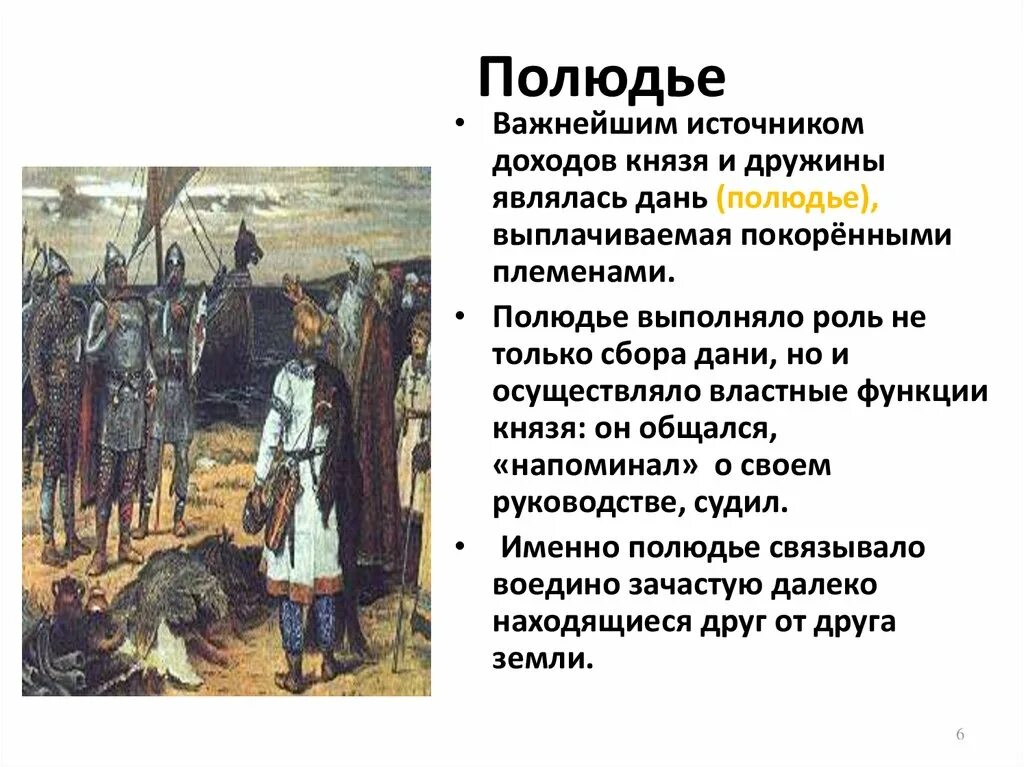 Полюдье

• Важнейшим источником доходов князя и дружины являлась дань (полюдье), выплачиваемая покорёнными племенами.

• Полюдье выполняло роль не только сбора дани, но и осуществляло властные функции князя: он общался, «напоминал» о своем руководстве, судил.

• Именно полюдье связывало воедино зачастую далеко находящиеся друг от друга земли.

6